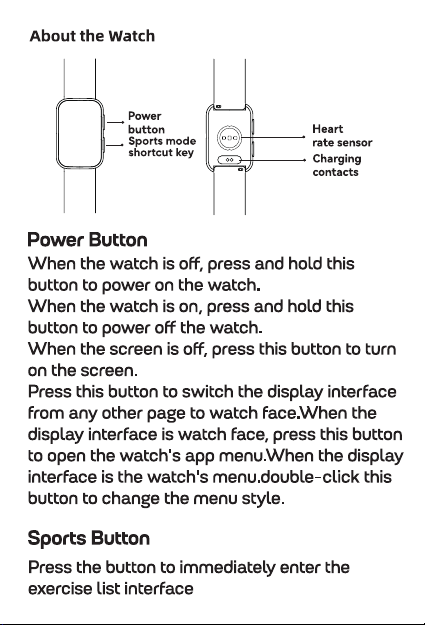 About the Watch

Power button
Sports mode shortcut key

Heart rate sensor
Charging contacts

Power Button
When the watch is off, press and hold this button to power on the watch.
When the watch is on, press and hold this button to power off the watch.
When the screen is off, press this button to turn on the screen.
Press this button to switch the display interface from any other page to watch face.When the display interface is watch face, press this button to open the watch's app menu.When the display interface is the watch's menu.double-click this button to change the menu style.

Sports Button
Press the button to immediately enter the exercise list interface